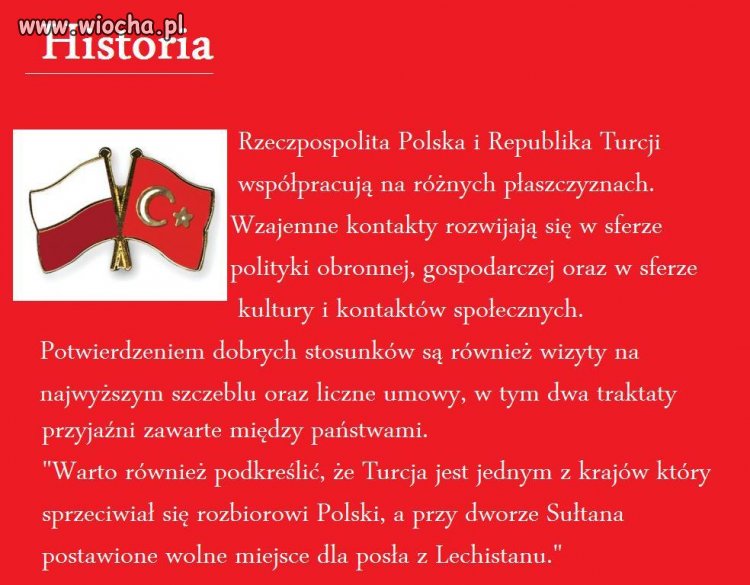 Historia

Rzeczpospolita Polska i Republika Turcji współpracują na różnych płaszczyznach. Wzajemne kontakty rozwijają się w sferze polityki obronnej, gospodarczej oraz w sferze kultury i kontaktów społecznych.

Potwierdzeniem dobrych stosunków są również wizyty na najwyższym szczeblu oraz liczne umowy, w tym dwa traktaty przyjaźni zawarte między państwami.

"Warto również podkreślić, że Turcja jest jednym z krajów który sprzeciwiał się rozbiorowi Polski, a przy dworze Sułtana postawione wolne miejsce dla posła z Lechistanu."

www.wiocha.pl